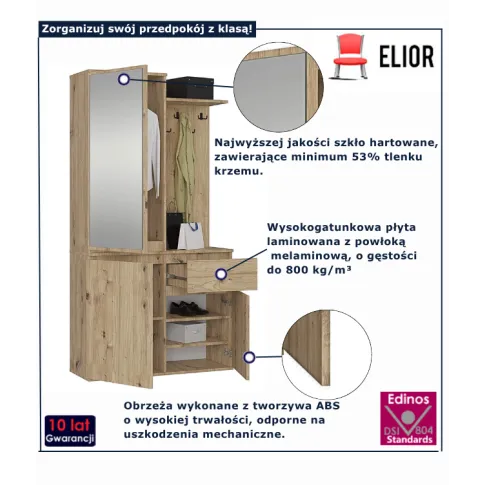 Zorganizuj swój przedpokój z klasą!

ELIOR

Najwyższej jakości szkło hartowane, zawierające minimum 53% tlenku krzemu.

Wysokogatunkowa płyta laminowana z powłoką melaminową, o gęstości do 800 kg/m³

Obrzeża wykonane z tworzywa ABS o wysokiej trwałości, odporne na uszkodzenia mechaniczne.

10 lat Gwarancji

Edinos DSI 804 Standards